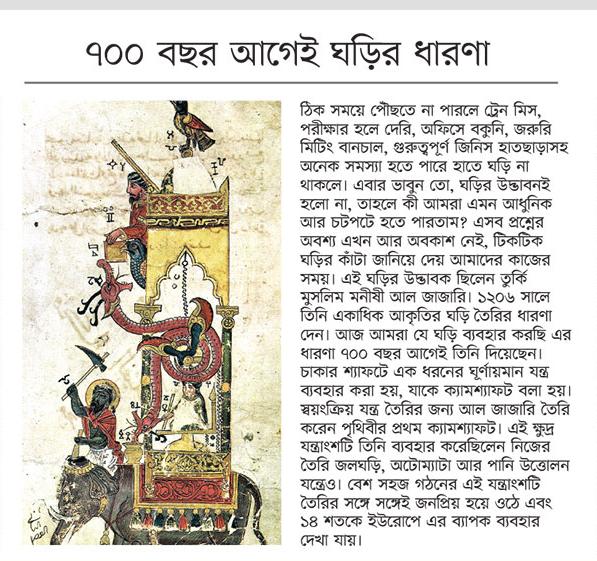 ৭০০ বছর আগেই ঘড়ির ধারণা

ঠিক সময়ে পৌছতে না পারলে ট্রেন মিস, পরীক্ষার হলে দেরি, অফিসে বকুনি, জরুরি মিটিং বানচাল, গুরুত্বপূর্ণ জিনিস হাতছাড়াসহ অনেক সমস্যা হতে পারে হাতে ঘড়ি না থাকলে। এবার ভাবুন তো, ঘড়ির উদ্ভাবনই হলো না, তাহলে কী আমরা এমন আধুনিক আর চটপটে হতে পারতাম? এসব প্রশ্নের অবশ্য এখন আর অবকাশ নেই, টিকটিক ঘড়ির কাঁটা জানিয়ে দেয় আমাদের কাজের সময়। এই ঘড়ির উদ্ভাবক ছিলেন তুর্কি মুসলিম মনীষী আল জাজারি। ১২০৬ সালে তিনি একাধিক আকৃতির ঘড়ি তৈরির ধারণা দেন। আজ আমরা যে ঘড়ি ব্যবহার করছি এর ধারণা ৭০০ বছর আগেই তিনি দিয়েছেন। চাকার শ্যাফটে এক ধরনের ঘূর্ণায়মান যন্ত্র ব্যবহার করা হয়, যাকে ক্যামশ্যাফট বলা হয়। স্বয়ংক্রিয় যন্ত্র তৈরির জন্য আল জাজারি তৈরি করেন পৃথিবীর প্রথম ক্যামশ্যাফট। এই ক্ষুদ্র যন্ত্রাংশটি তিনি ব্যবহার করেছিলেন নিজের তৈরি জলঘড়ি, অটোম্যাটা আর পানি উত্তোলন যন্ত্রেও। বেশ সহজ গঠনের এই যন্ত্রাংশটি তৈরির সঙ্গে সঙ্গেই জনপ্রিয় হয়ে ওঠে এবং ১৪ শতকে ইউরোপে এর ব্যাপক ব্যবহার দেখা যায়।